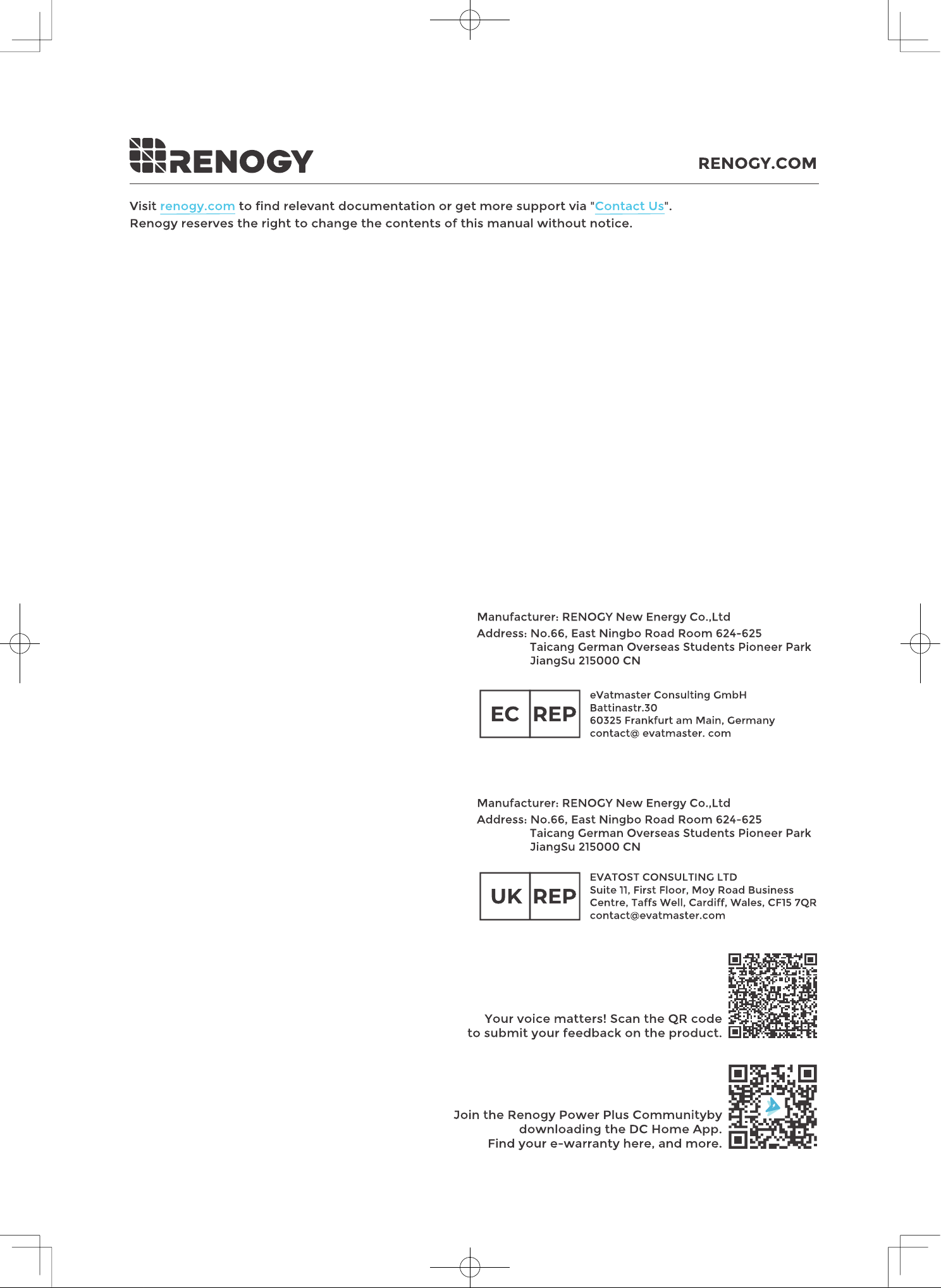 RENOGY

RENOGY.COM

Visit renogy.com to find relevant documentation or get more support via "Contact Us". Renogy reserves the right to change the contents of this manual without notice.

Manufacturer: RENOGY New Energy Co.,Ltd
Address: No.66, East Ningbo Road Room 624-625
Taicang German Overseas Students Pioneer Park
JiangSu 215000 CN

EC REP

eVatmaster Consulting GmbH
Battinastr.30
60325 Frankfurt am Main, Germany
contact@ evatmaster. com

Manufacturer: RENOGY New Energy Co.,Ltd
Address: No.66, East Ningbo Road Room 624-625
Taicang German Overseas Students Pioneer Park
JiangSu 215000 CN

UK REP

EVATOST CONSULTING LTD
Suite 11, First Floor, Moy Road Business
Centre, Taffs Well, Cardiff, Wales, CF15 7QR
contact@evatmaster.com

Your voice matters! Scan the QR code
to submit your feedback on the product.

Join the Renogy Power Plus Communityby
downloading the DC Home App.
Find your e-warranty here, and more.